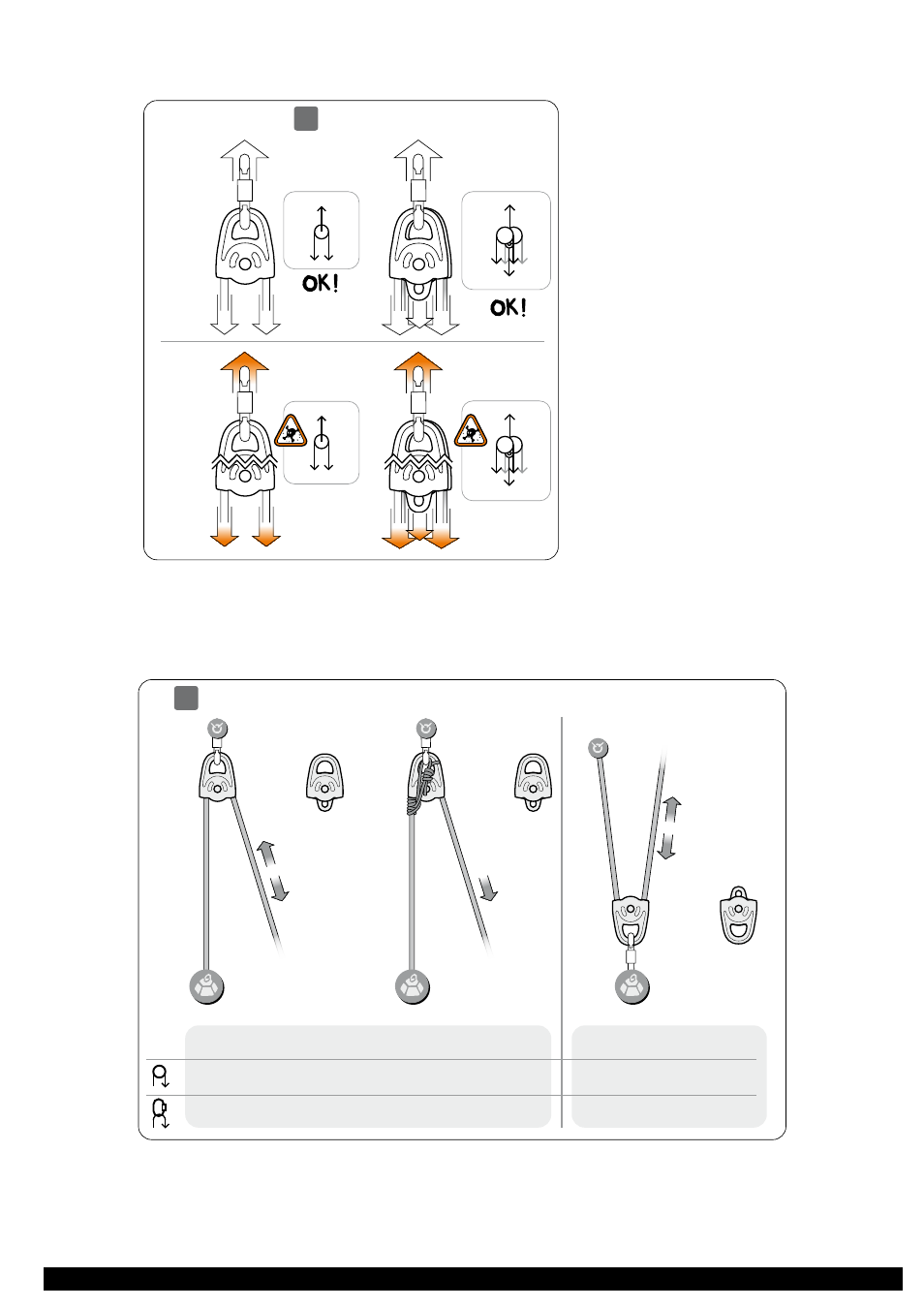 OK!

OK!